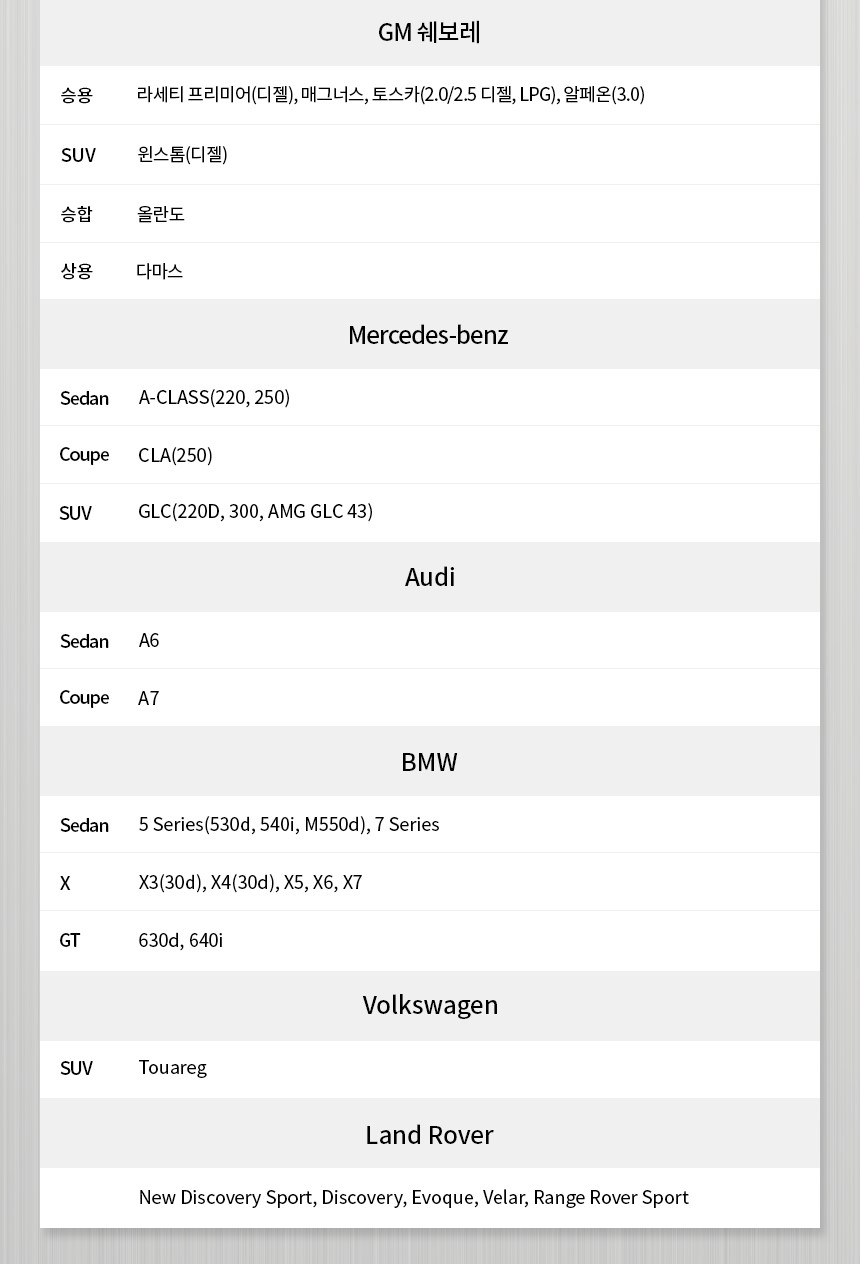 GM 쉐보레

| 승용 | 라세티 프리미어(디젤), 매그너스, 토스카(2.0/2.5 디젤, LPG), 알페온(3.0) |
|---|---|
| SUV | 윈스톰(디젤) |
| 승합 | 올란도 |
| 상용 | 다마스 |

Mercedes-benz

| Sedan | A-CLASS(220, 250) |
|---|---|
| Coupe | CLA(250) |
| SUV | GLC(220D, 300, AMG GLC 43) |

Audi

| Sedan | A6 |
|---|---|
| Coupe | A7 |

BMW

| Sedan | 5 Series(530d, 540i, M550d), 7 Series |
|---|---|
| X | X3(30d), X4(30d), X5, X6, X7 |
| GT | 630d, 640i |

Volkswagen

| SUV | Touareg |
|---|---|

Land Rover

New Discovery Sport, Discovery, Evoque, Velar, Range Rover Sport